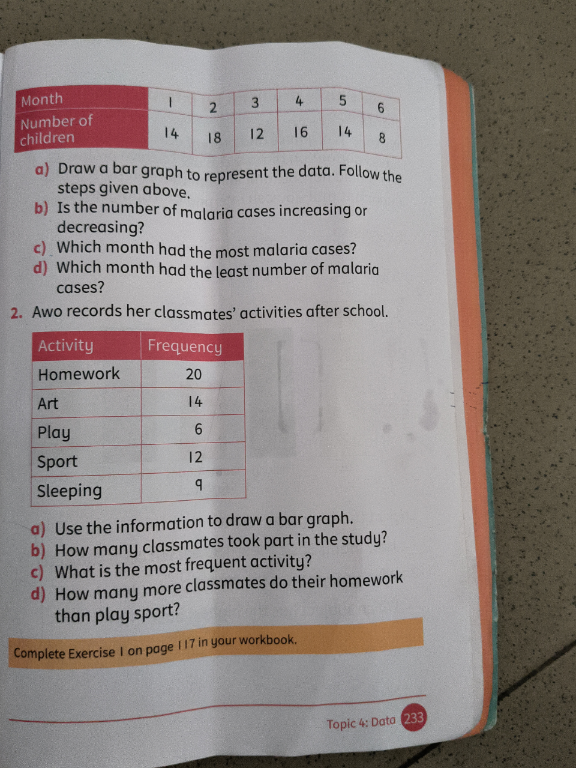 | Month | 1 | 2 | 3 | 4 | 5 | 6 |
|---|---|---|---|---|---|---|
| Number of children | 14 | 18 | 12 | 16 | 14 | 8 |

a) Draw a bar graph to represent the data. Follow the steps given above.
b) Is the number of malaria cases increasing or decreasing?
c) Which month had the most malaria cases?
d) Which month had the least number of malaria cases?

2. Awo records her classmates' activities after school.

| Activity | Frequency |
|---|---|
| Homework | 20 |
| Art | 14 |
| Play | 6 |
| Sport | 12 |
| Sleeping | 9 |

a) Use the information to draw a bar graph.
b) How many classmates took part in the study?
c) What is the most frequent activity?
d) How many more classmates do their homework than play sport?

Complete Exercise 1 on page 117 in your workbook.

Topic 4: Data 233